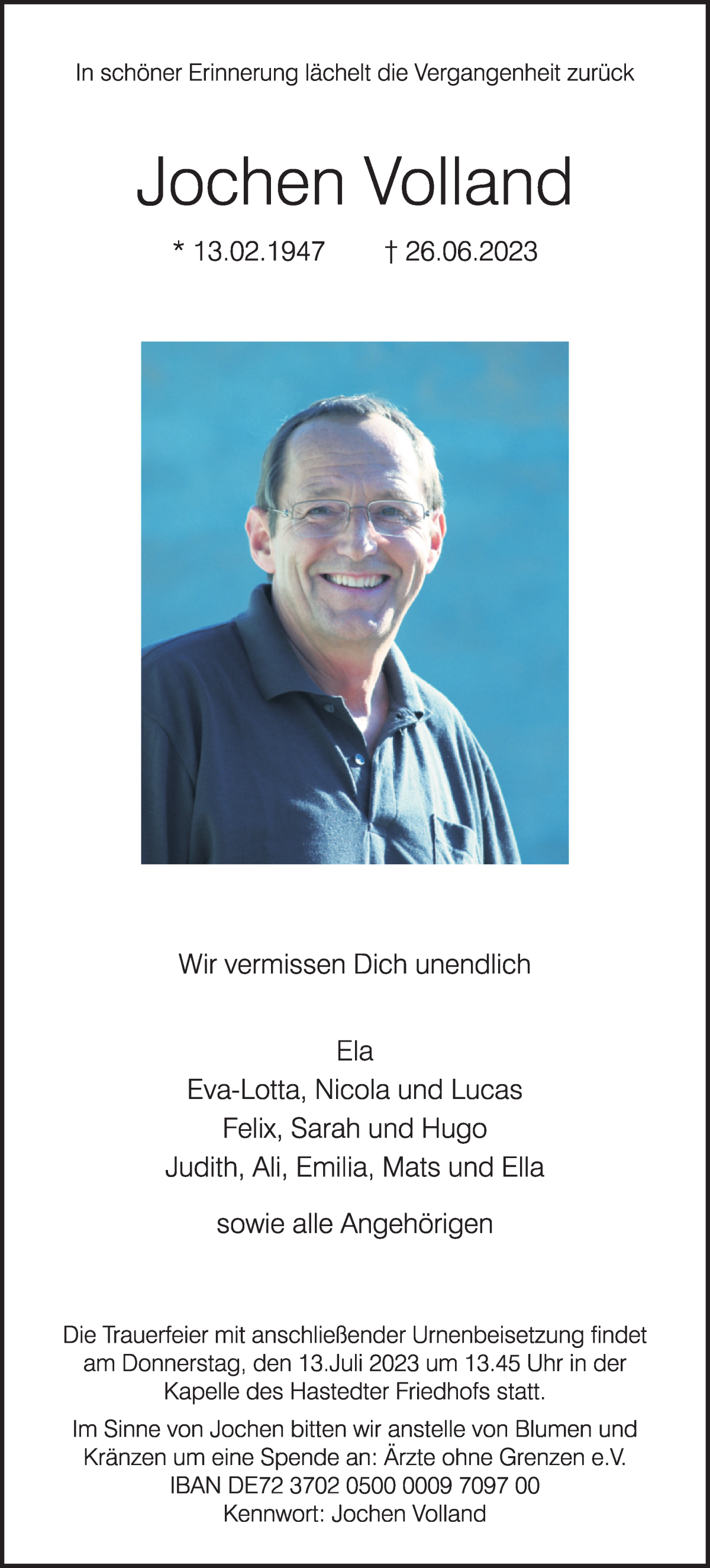 In schöner Erinnerung lächelt die Vergangenheit zurück

Jochen Volland

* 13.02.1947 † 26.06.2023

Wir vermissen Dich unendlich

Ela
Eva-Lotta, Nicola und Lucas
Felix, Sarah und Hugo
Judith, Ali, Emilia, Mats und Ella

sowie alle Angehörigen

Die Trauerfeier mit anschließender Urnenbeisetzung findet am Donnerstag, den 13.Juli 2023 um 13.45 Uhr in der Kapelle des Hastedter Friedhofs statt.

Im Sinne von Jochen bitten wir anstelle von Blumen und Kränzen um eine Spende an: Ärzte ohne Grenzen e.V.
IBAN DE72 3702 0500 0009 7097 00
Kennwort: Jochen Volland